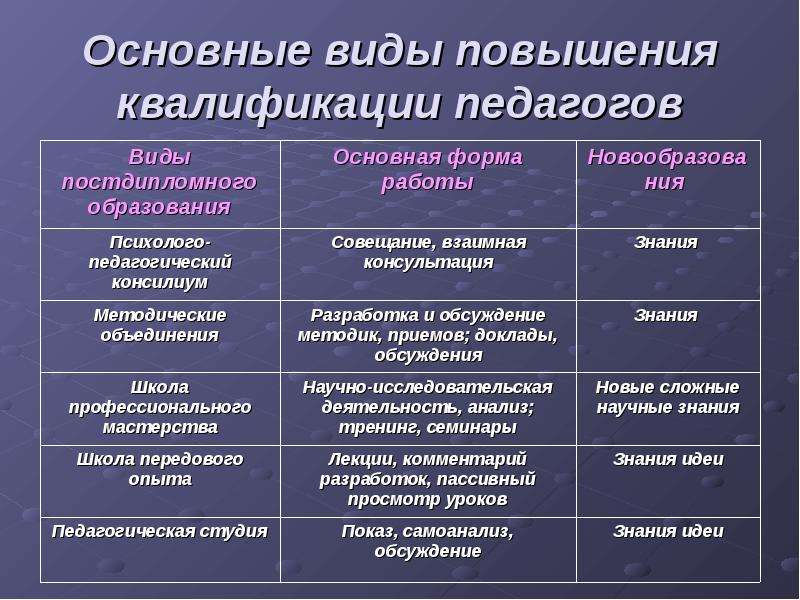 Основные виды повышения квалификации педагогов

| Виды постдипломного образования | Основная форма работы | Новообразования |
|---|---|---|
| Психолого-педагогический консилиум | Совещание, взаимная консультация | Знания |
| Методические объединения | Разработка и обсуждение методик, приемов; доклады, обсуждения | Знания |
| Школа профессионального мастерства | Научно-исследовательская деятельность, анализ; тренинг, семинары | Новые сложные научные знания |
| Школа передового опыта | Лекции, комментарий разработок, пассивный просмотр уроков | Знания идеи |
| Педагогическая студия | Показ, самоанализ, обсуждение | Знания идеи |